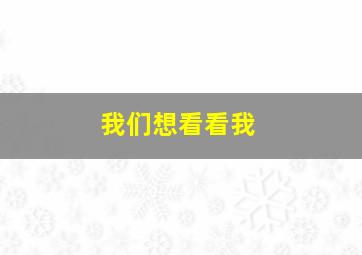 我们想看看我